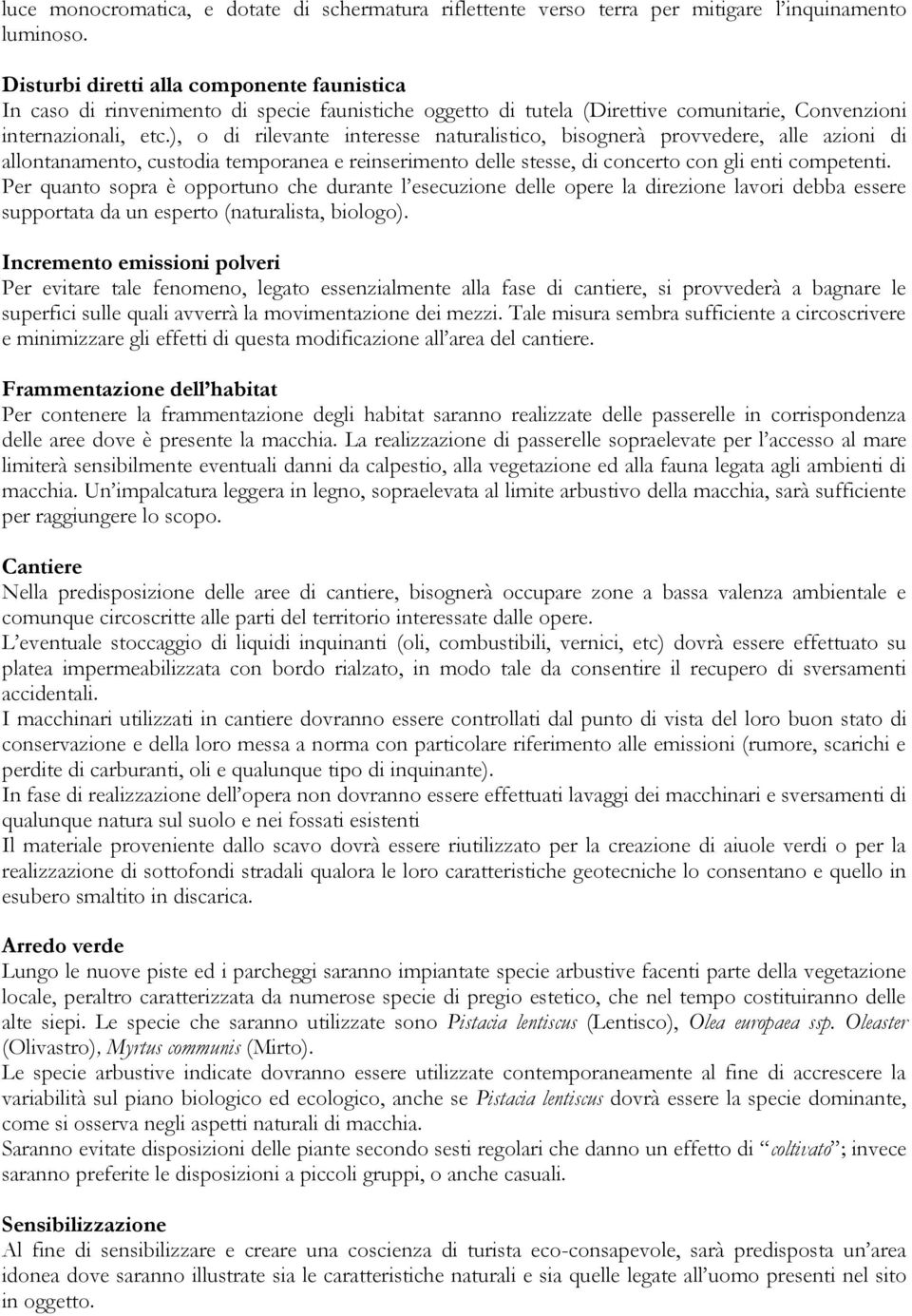 luce monocromatica, e dotate di schermatura riflettente verso terra per mitigare l'inquinamento luminoso.

Disturbi diretti alla componente faunistica
In caso di rinvenimento di specie faunistiche oggetto di tutela (Direttive comunitarie, Convenzioni internazionali, etc.), o di rilevante interesse naturalistico, bisognerà provvedere, alle azioni di allontanamento, custodia temporanea e reinserimento delle stesse, di concerto con gli enti competenti.
Per quanto sopra è opportuno che durante l'esecuzione delle opere la direzione lavori debba essere supportata da un esperto (naturalista, biologo).

Incremento emissioni polveri
Per evitare tale fenomeno, legato essenzialmente alla fase di cantiere, si provvederà a bagnare le superfici sulle quali avverrà la movimentazione dei mezzi. Tale misura sembra sufficiente a circoscrivere e minimizzare gli effetti di questa modificazione all'area del cantiere.

Frammentazione dell'habitat
Per contenere la frammentazione degli habitat saranno realizzate delle passerelle in corrispondenza delle aree dove è presente la macchia. La realizzazione di passerelle sopraelevate per l'accesso al mare limiterà sensibilmente eventuali danni da calpestio, alla vegetazione ed alla fauna legata agli ambienti di macchia. Un'impalcatura leggera in legno, sopraelevata al limite arbustivo della macchia, sarà sufficiente per raggiungere lo scopo.

Cantiere
Nella predisposizione delle aree di cantiere, bisognerà occupare zone a bassa valenza ambientale e comunque circoscritte alle parti del territorio interessate dalle opere.
L'eventuale stoccaggio di liquidi inquinanti (oli, combustibili, vernici, etc) dovrà essere effettuato su platea impermeabilizzata con bordo rialzato, in modo tale da consentire il recupero di sversamenti accidentali.
I macchinari utilizzati in cantiere dovranno essere controllati dal punto di vista del loro buon stato di conservazione e della loro messa a norma con particolare riferimento alle emissioni (rumore, scarichi e perdite di carburanti, oli e qualunque tipo di inquinante).
In fase di realizzazione dell'opera non dovranno essere effettuati lavaggi dei macchinari e sversamenti di qualunque natura sul suolo e nei fossati esistenti
Il materiale proveniente dallo scavo dovrà essere riutilizzato per la creazione di aiuole verdi o per la realizzazione di sottofondi stradali qualora le loro caratteristiche geotecniche lo consentano e quello in esubero smaltito in discarica.

Arredo verde
Lungo le nuove piste ed i parcheggi saranno impiantate specie arbustive facenti parte della vegetazione locale, peraltro caratterizzata da numerose specie di pregio estetico, che nel tempo costituiranno delle alte siepi. Le specie che saranno utilizzate sono Pistacia lentiscus (Lentisco), Olea europaea ssp. Oleaster (Olivastro), Myrtus communis (Mirto).
Le specie arbustive indicate dovranno essere utilizzate contemporaneamente al fine di accrescere la variabilità sul piano biologico ed ecologico, anche se Pistacia lentiscus dovrà essere la specie dominante, come si osserva negli aspetti naturali di macchia.
Saranno evitate disposizioni delle piante secondo sesti regolari che danno un effetto di "coltivato"; invece saranno preferite le disposizioni a piccoli gruppi, o anche casuali.

Sensibilizzazione
Al fine di sensibilizzare e creare una coscienza di turista eco-consapevole, sarà predisposta un'area idonea dove saranno illustrate sia le caratteristiche naturali e sia quelle legate all'uomo presenti nel sito in oggetto.